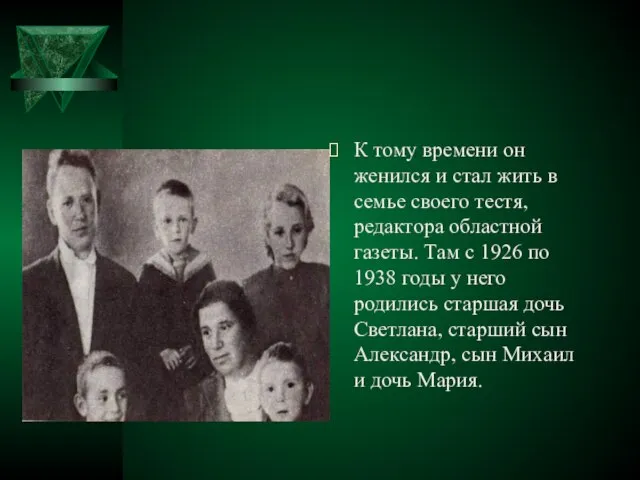 К тому времени он женился и стал жить в семье своего тестя, редактора областной газеты. Там с 1926 по 1938 годы у него родились старшая дочь Светлана, старший сын Александр, сын Михаил и дочь Мария.